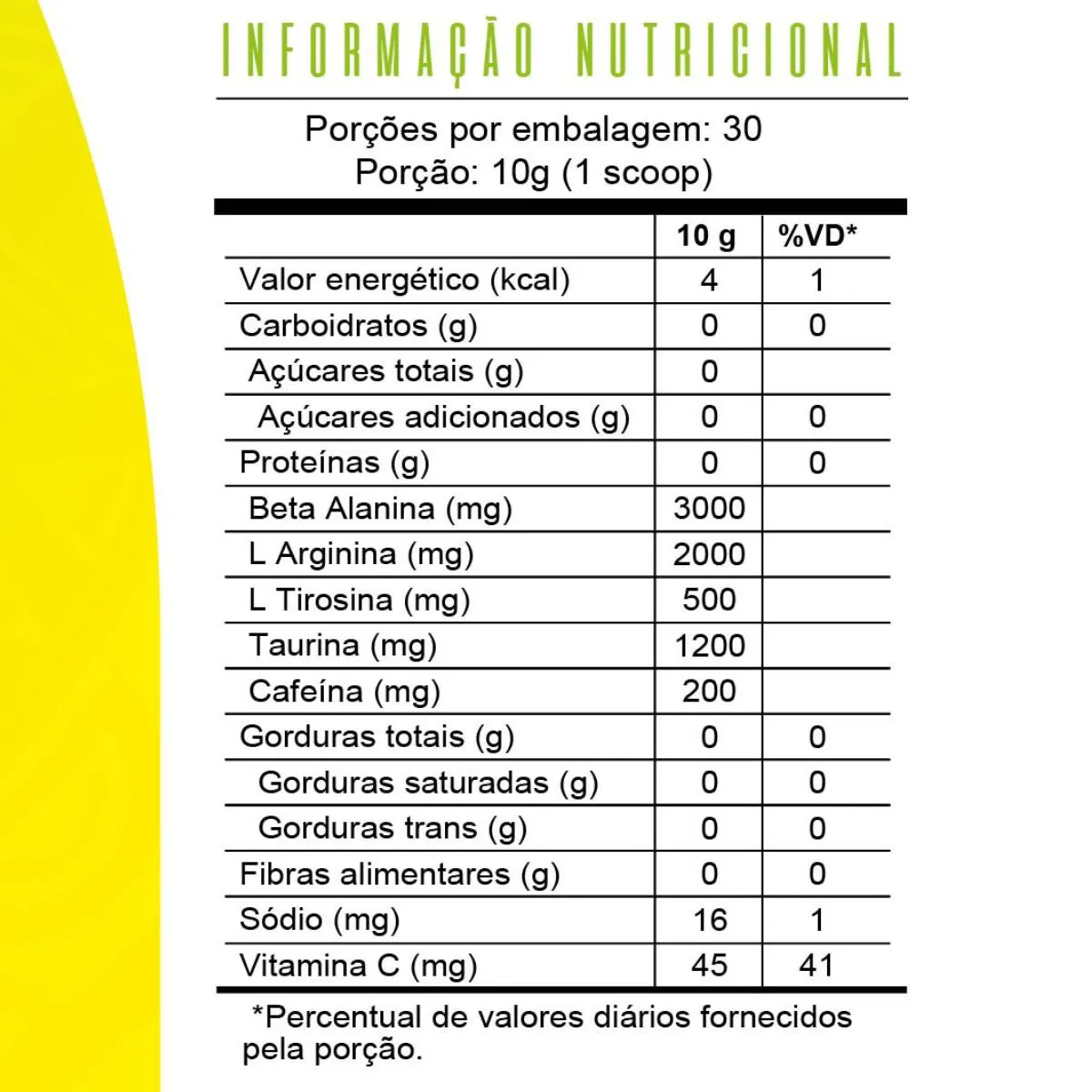 INFORMAÇÃO NUTRICIONAL

Porções por embalagem: 30
Porção: 10g (1 scoop)

| | 10 g | %VD* |
|---|---|---|
| Valor energético (kcal) | 4 | 1 |
| Carboidratos (g) | 0 | 0 |
| Açúcares totais (g) | 0 | |
| Açúcares adicionados (g) | 0 | 0 |
| Proteínas (g) | 0 | 0 |
| Beta Alanina (mg) | 3000 | |
| L Arginina (mg) | 2000 | |
| L Tirosina (mg) | 500 | |
| Taurina (mg) | 1200 | |
| Cafeína (mg) | 200 | |
| Gorduras totais (g) | 0 | 0 |
| Gorduras saturadas (g) | 0 | 0 |
| Gorduras trans (g) | 0 | 0 |
| Fibras alimentares (g) | 0 | 0 |
| Sódio (mg) | 16 | 1 |
| Vitamina C (mg) | 45 | 41 |

*Percentual de valores diários fornecidos pela porção.